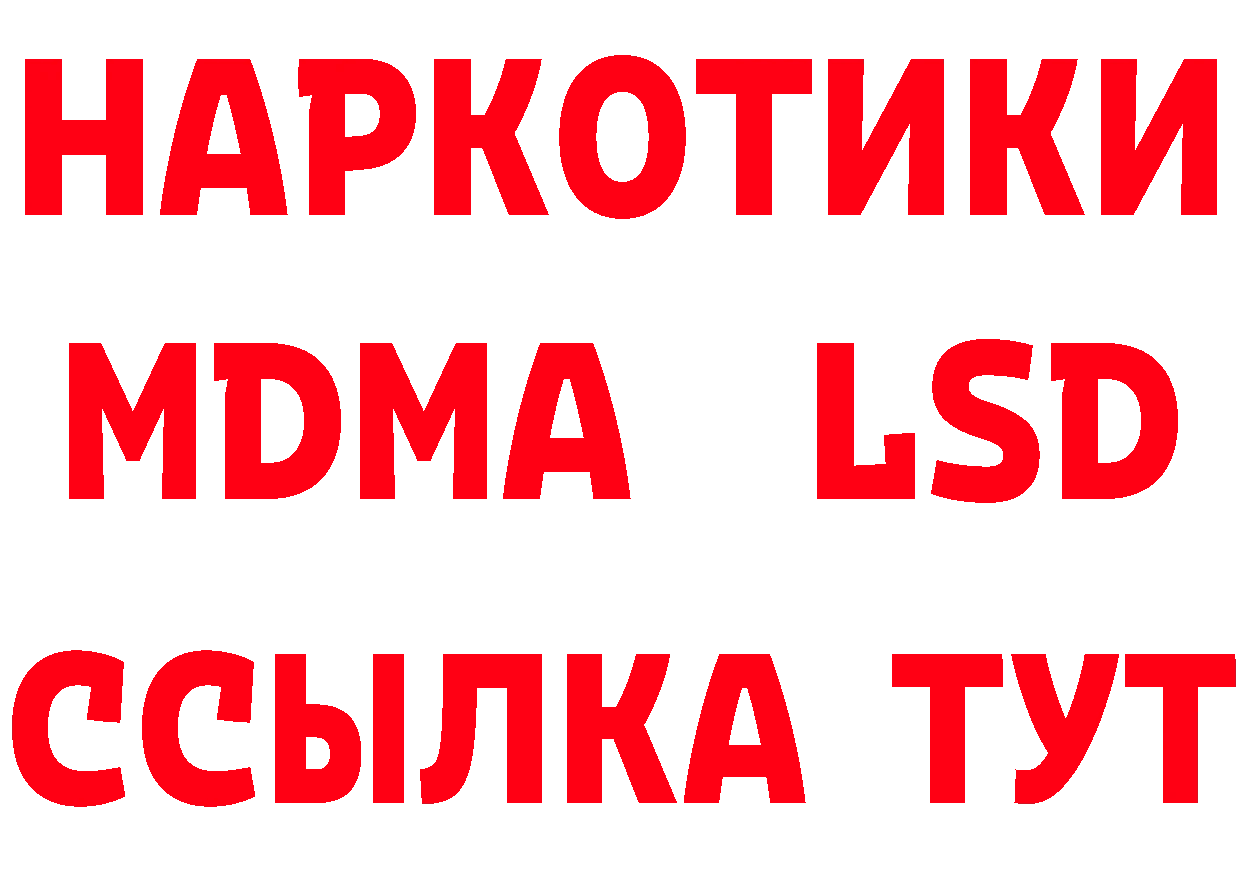 НАРКОТИКИ
MDMA LSD
ССЫЛКА ТУТ